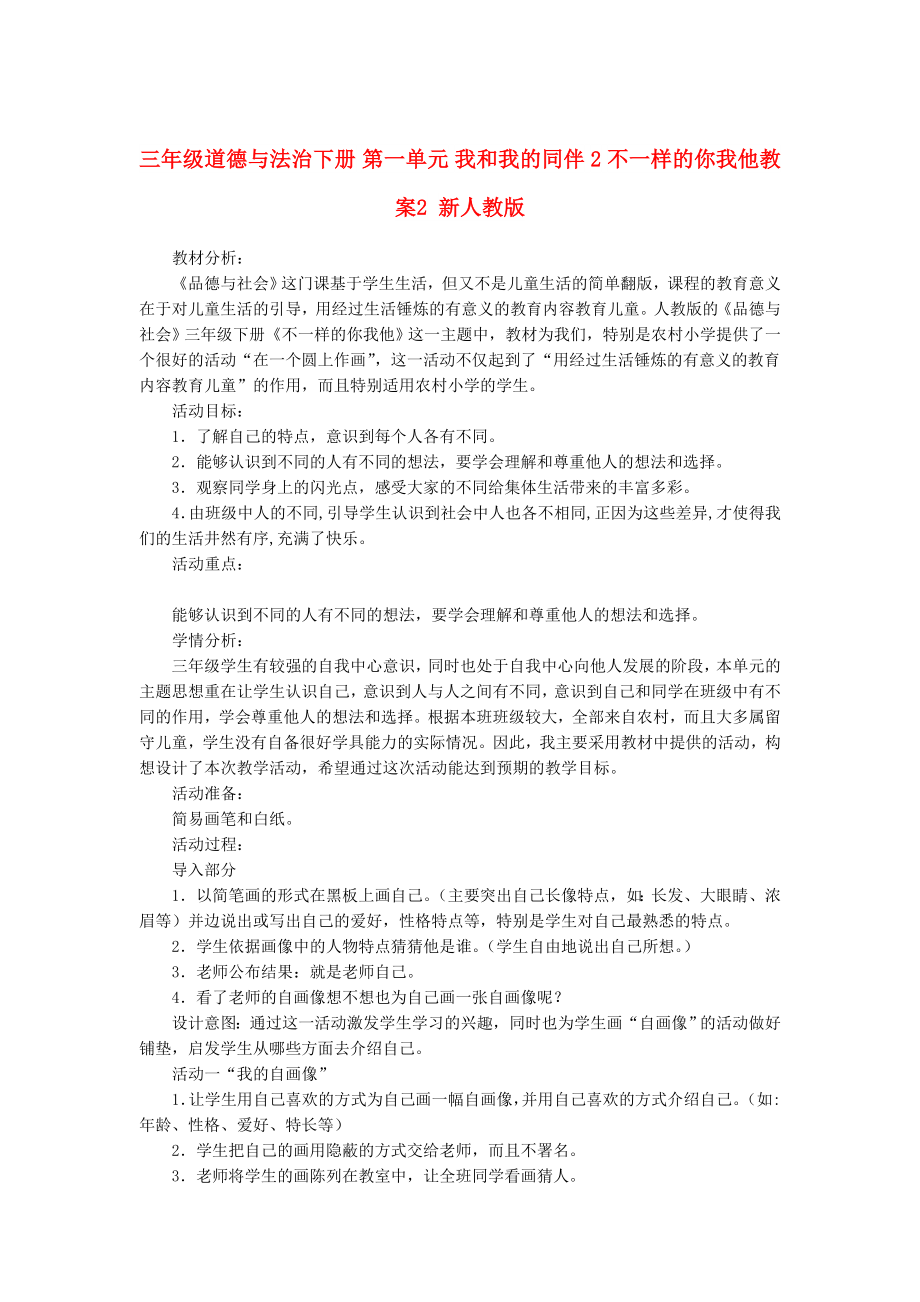 三年级道德与法治下册 第一单元 我和我的同伴 2 不一样的你我他教案2 新人教版

教材分析：

《品德与社会》这门课基于学生生活，但又不是儿童生活的简单翻版，课程的教育意义在于对儿童生活的引导，用经过生活锤炼的有意义的教育内容教育儿童。人教版的《品德与社会》三年级下册《不一样的你我他》这一主题中，教材为我们，特别是农村小学提供了一个很好的活动“在一个圆上作画”，这一活动不仅起到了“用经过生活锤炼的有意义的教育内容教育儿童”的作用，而且特别适用农村小学的学生。

活动目标：

1．了解自己的特点，意识到每个人各有不同。

2．能够认识到不同的人有不同的想法，要学会理解和尊重他人的想法和选择。

3．观察同学身上的闪光点，感受大家的不同给集体生活带来的丰富多彩。

4.由班级中人的不同,引导学生认识到社会中人也各不相同,正因为这些差异,才使得我们的生活井然有序,充满了快乐。

活动重点：

能够认识到不同的人有不同的想法，要学会理解和尊重他人的想法和选择。

学情分析：

三年级学生有较强的自我中心意识，同时也处于自我中心向他人发展的阶段，本单元的主题思想重在让学生认识自己，意识到人与人之间有不同，意识到自己和同学在班级中有不同的作用，学会尊重他人的想法和选择。根据本班班级较大，全部来自农村，而且大多属留守儿童，学生没有自备很好学具能力的实际情况。因此，我主要采用教材中提供的活动，构想设计了本次教学活动，希望通过这次活动能达到预期的教学目标。

活动准备：

简易画笔和白纸。

活动过程：

导入部分

1．以简笔画的形式在黑板上画自己。（主要突出自己长像特点，如：长发、大眼睛、浓眉等）并边说出或写出自己的爱好，性格特点等，特别是学生对自己最熟悉的特点。

2．学生依据画像中的人物特点猜猜他是谁。（学生自由地说出自己所想。）

3．老师公布结果：就是老师自己。

4．看了老师的自画像想不想也为自己画一张自画像呢？

设计意图：通过这一活动激发学生学习的兴趣，同时也为学生画“自画像”的活动做好铺垫，启发学生从哪些方面去介绍自己。

活动一“我的自画像”

1.让学生用自己喜欢的方式为自己画一幅自画像,并用自己喜欢的方式介绍自己。(如:年龄、性格、爱好、特长等)

2．学生把自己的画用隐蔽的方式交给老师，而且不署名。

3．老师将学生的画陈列在教室中，让全班同学看画猜人。